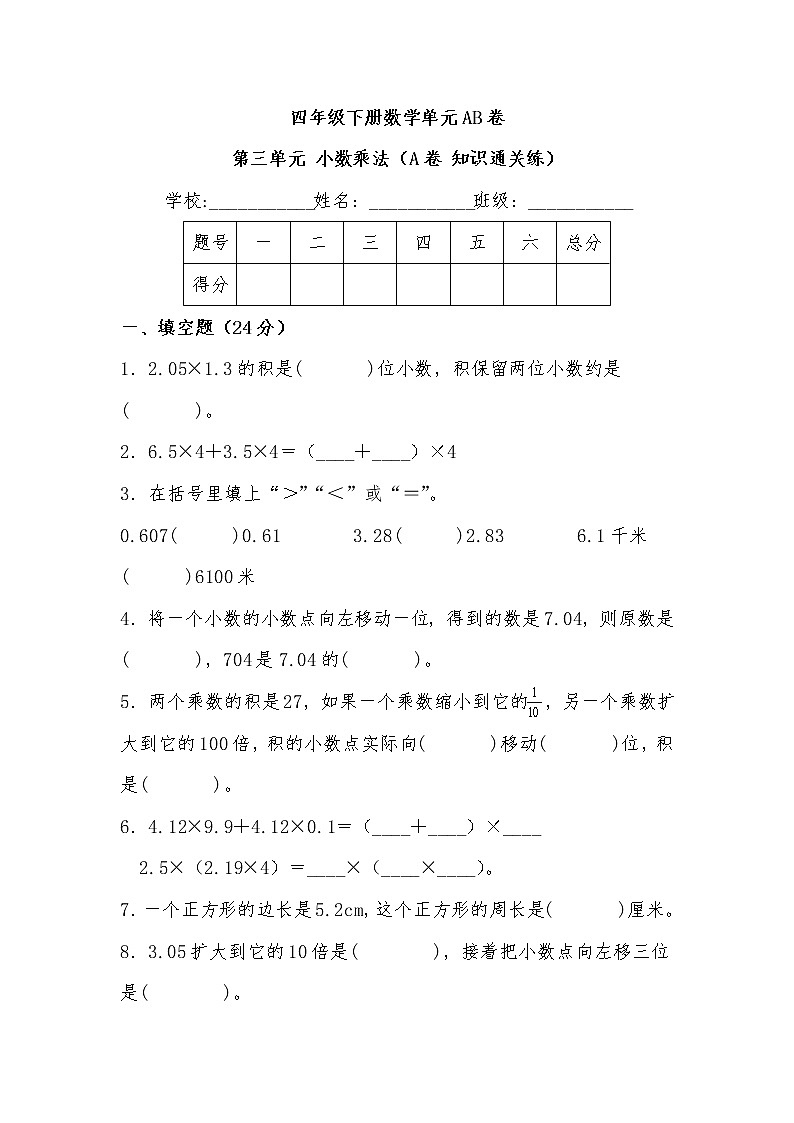 四年级下册数学单元AB卷

第三单元 小数乘法（A卷 知识通关练）

学校:___________姓名：___________班级：___________

| 题号 | 一 | 二 | 三 | 四 | 五 | 六 | 总分 |
|---|---|---|---|---|---|---|---|
| 得分 | | | | | | | |

一、填空题（24分）

1．2.05×1.3的积是(　　)位小数，积保留两位小数约是(　　)。

2．6.5×4＋3.5×4＝（____＋____）×4

3．在括号里填上“>”“<”或“=”。

0.607(　　)0.61　　3.28(　　)2.83　　6.1千米(　　)6100米

4．将一个小数的小数点向左移动一位，得到的数是7.04，则原数是(　　)，704是7.04的(　　)。

5．两个乘数的积是27，如果一个乘数缩小到它的$\frac{1}{10}$，另一个乘数扩大到它的100倍，积的小数点实际向(　　)移动(　　)位，积是(　　)。

6．4.12×9.9＋4.12×0.1＝（____＋____）×____

2.5×（2.19×4）＝____×（____×____）。

7．一个正方形的边长是5.2cm,这个正方形的周长是(　　)厘米。

8．3.05扩大到它的10倍是(　　)，接着把小数点向左移三位是(　　)。